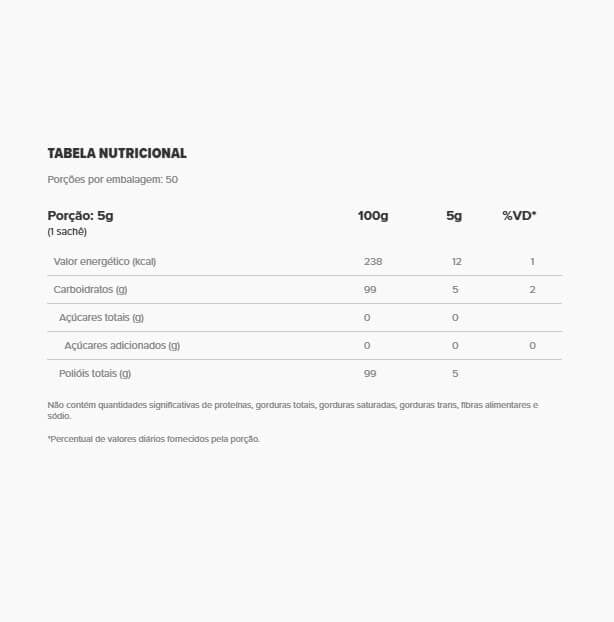 TABELA NUTRICIONAL

Porções por embalagem: 50

| Porção: 5g (1 sachê) | 100g | 5g | %VD* |
|---|---|---|---|
| Valor energético (kcal) | 238 | 12 | 1 |
| Carboidratos (g) | 99 | 5 | 2 |
| Açúcares totais (g) | 0 | 0 | |
| Açúcares adicionados (g) | 0 | 0 | 0 |
| Polióis totais (g) | 99 | 5 | |

Não contém quantidades significativas de proteínas, gorduras totais, gorduras saturadas, gorduras trans, fibras alimentares e sódio.

*Percentual de valores diários fornecidos pela porção.